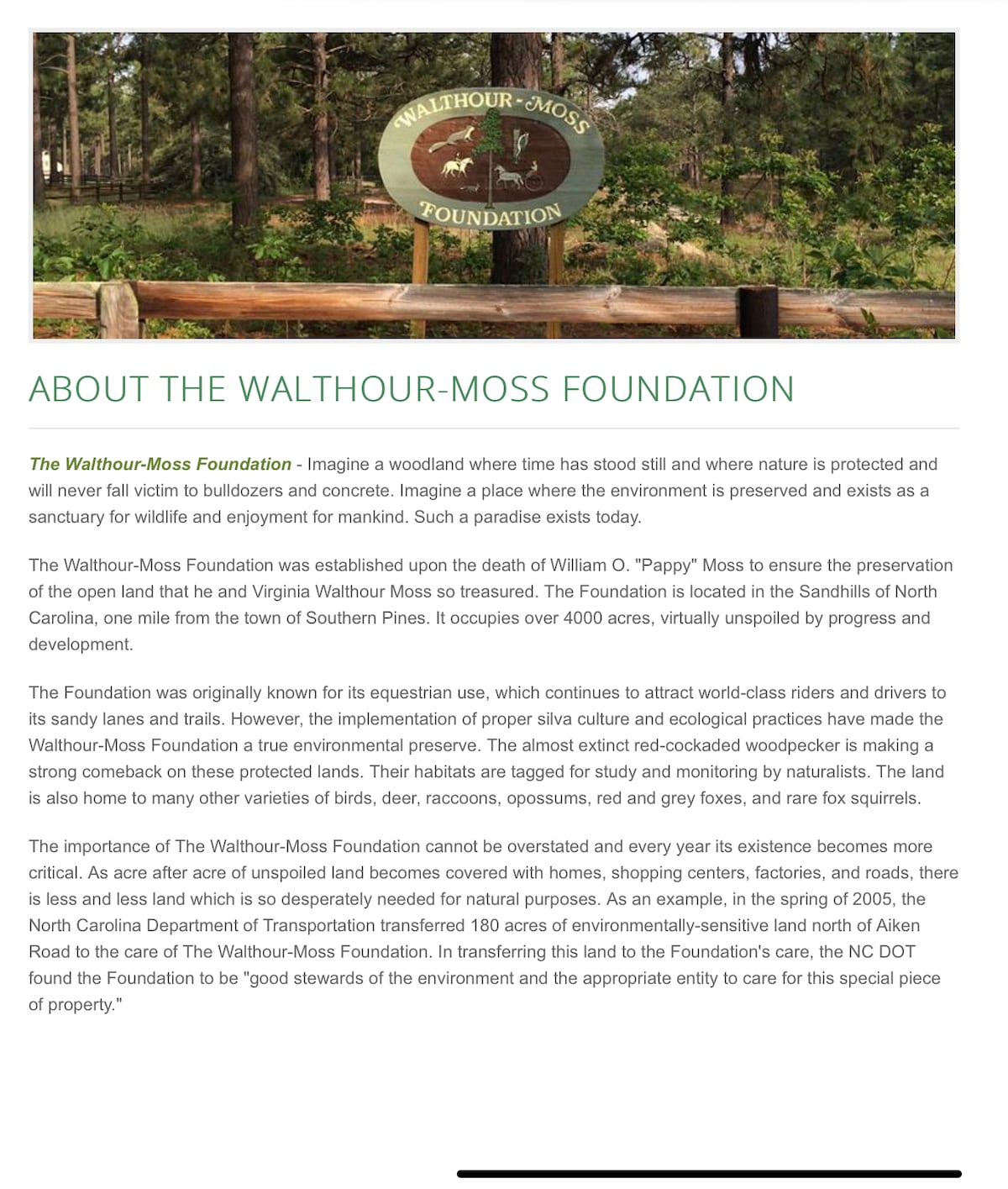 WALTHOUR-MOSS
FOUNDATION

ABOUT THE WALTHOUR-MOSS FOUNDATION

The Walthour-Moss Foundation - Imagine a woodland where time has stood still and where nature is protected and will never fall victim to bulldozers and concrete. Imagine a place where the environment is preserved and exists as a sanctuary for wildlife and enjoyment for mankind. Such a paradise exists today.

The Walthour-Moss Foundation was established upon the death of William O. "Pappy" Moss to ensure the preservation of the open land that he and Virginia Walthour Moss so treasured. The Foundation is located in the Sandhills of North Carolina, one mile from the town of Southern Pines. It occupies over 4000 acres, virtually unspoiled by progress and development.

The Foundation was originally known for its equestrian use, which continues to attract world-class riders and drivers to its sandy lanes and trails. However, the implementation of proper silva culture and ecological practices have made the Walthour-Moss Foundation a true environmental preserve. The almost extinct red-cockaded woodpecker is making a strong comeback on these protected lands. Their habitats are tagged for study and monitoring by naturalists. The land is also home to many other varieties of birds, deer, raccoons, opossums, red and grey foxes, and rare fox squirrels.

The importance of The Walthour-Moss Foundation cannot be overstated and every year its existence becomes more critical. As acre after acre of unspoiled land becomes covered with homes, shopping centers, factories, and roads, there is less and less land which is so desperately needed for natural purposes. As an example, in the spring of 2005, the North Carolina Department of Transportation transferred 180 acres of environmentally-sensitive land north of Aiken Road to the care of The Walthour-Moss Foundation. In transferring this land to the Foundation's care, the NC DOT found the Foundation to be "good stewards of the environment and the appropriate entity to care for this special piece of property."